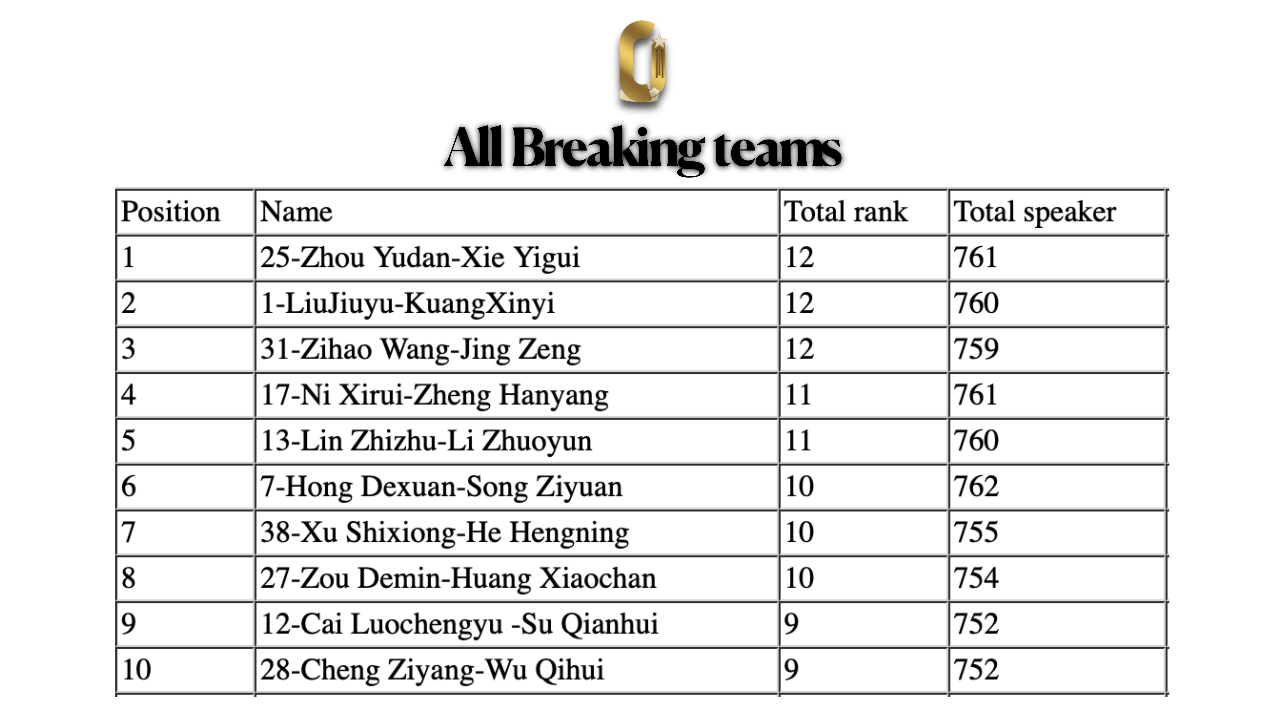 All Breaking teams

| Position | Name | Total rank | Total speaker |
|---|---|---|---|
| 1 | 25-Zhou Yudan-Xie Yigui | 12 | 761 |
| 2 | 1-LiuJiuyu-KuangXinyi | 12 | 760 |
| 3 | 31-Zihao Wang-Jing Zeng | 12 | 759 |
| 4 | 17-Ni Xirui-Zheng Hanyang | 11 | 761 |
| 5 | 13-Lin Zhizhu-Li Zhuoyun | 11 | 760 |
| 6 | 7-Hong Dexuan-Song Ziyuan | 10 | 762 |
| 7 | 38-Xu Shixiong-He Hengning | 10 | 755 |
| 8 | 27-Zou Demin-Huang Xiaochan | 10 | 754 |
| 9 | 12-Cai Luochengyu -Su Qianhui | 9 | 752 |
| 10 | 28-Cheng Ziyang-Wu Qihui | 9 | 752 |